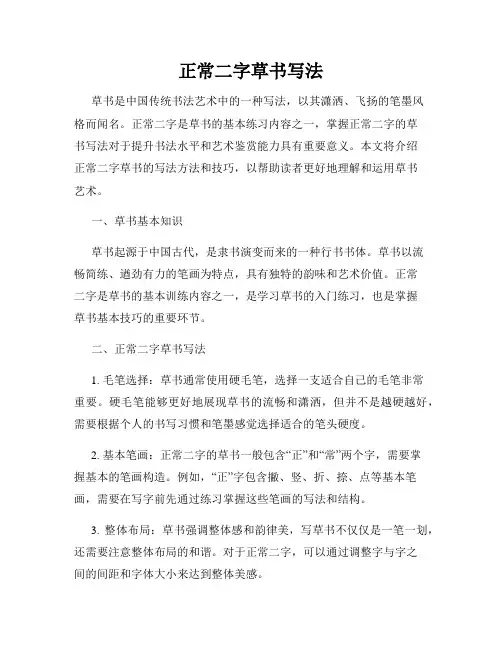 正常二字草书写法

草书是中国传统书法艺术中的一种写法，以其潇洒、飞扬的笔墨风格而闻名。正常二字是草书的基本练习内容之一，掌握正常二字的草书写法对于提升书法水平和艺术鉴赏能力具有重要意义。本文将介绍正常二字草书的写法方法和技巧，以帮助读者更好地理解和运用草书艺术。

一、草书基本知识

草书起源于中国古代，是隶书演变而来的一种行书书体。草书以流畅简练、遒劲有力的笔画为特点，具有独特的韵味和艺术价值。正常二字是草书的基本训练内容之一，是学习草书的入门练习，也是掌握草书基本技巧的重要环节。

二、正常二字草书写法

1. 毛笔选择：草书通常使用硬毛笔，选择一支适合自己的毛笔非常重要。硬毛笔能够更好地展现草书的流畅和潇洒，但并不是越硬越好，需要根据个人的书写习惯和笔墨感觉选择适合的笔头硬度。

2. 基本笔画：正常二字的草书一般包含“正”和“常”两个字，需要掌握基本的笔画构造。例如，“正”字包含撇、竖、折、捺、点等基本笔画，需要在写字前先通过练习掌握这些笔画的写法和结构。

3. 整体布局：草书强调整体感和韵律美，写草书不仅仅是一笔一划，还需要注意整体布局的和谐。对于正常二字，可以通过调整字与字之间的间距和字体大小来达到整体美感。